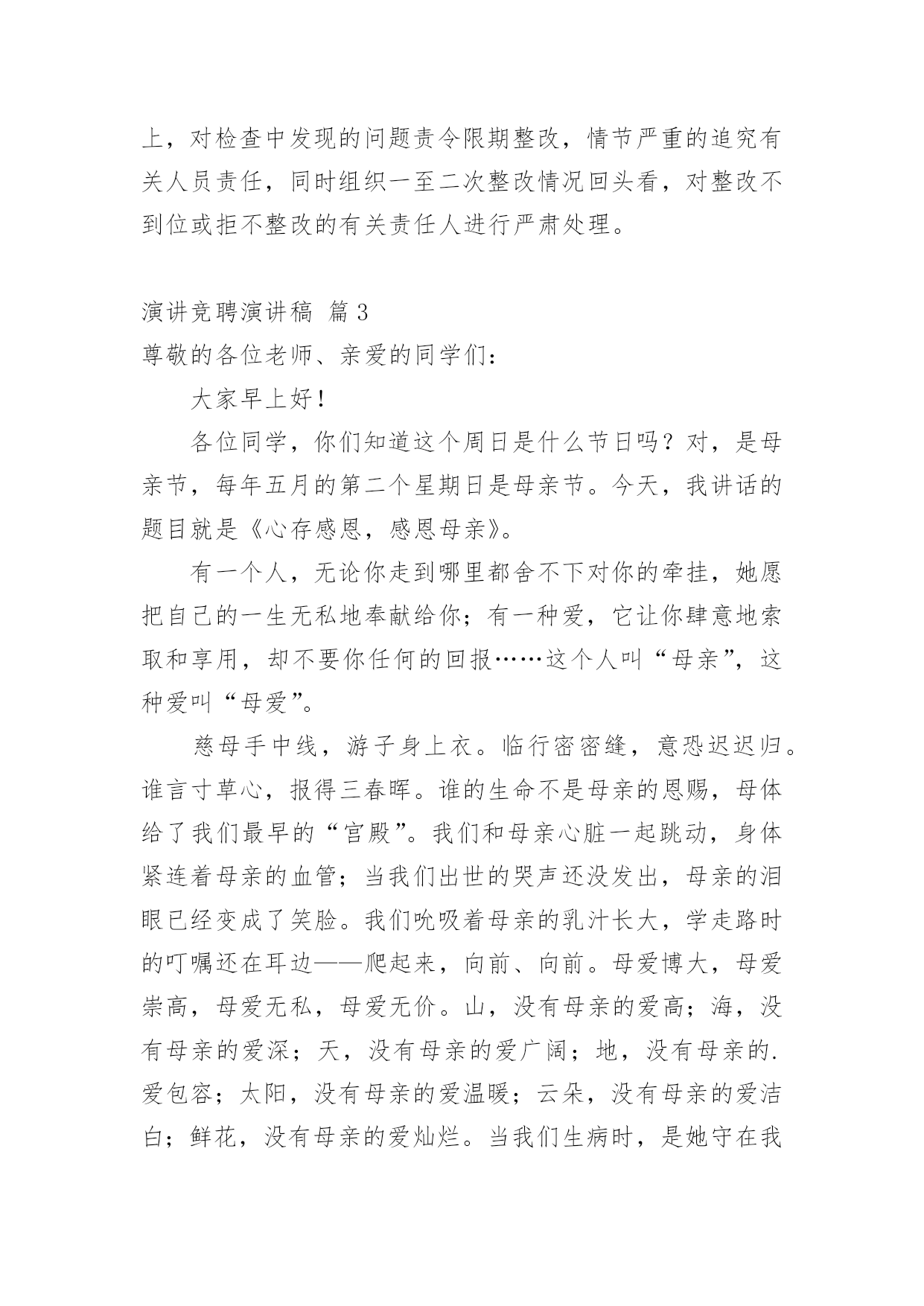 上，对检查中发现的问题责令限期整改，情节严重的追究有关人员责任，同时组织一至二次整改情况回头看，对整改不到位或拒不整改的有关责任人进行严肃处理。

演讲竞聘演讲稿 篇3

尊敬的各位老师、亲爱的同学们：

大家早上好！

各位同学，你们知道这个周日是什么节日吗？对，是母亲节，每年五月的第二个星期日是母亲节。今天，我讲话的题目就是《心存感恩，感恩母亲》。

有一个人，无论你走到哪里都舍不下对你的牵挂，她愿把自己的一生无私地奉献给你；有一种爱，它让你肆意地索取和享用，却不要你任何的回报……这个人叫“母亲”，这种爱叫“母爱”。

慈母手中线，游子身上衣。临行密密缝，意恐迟迟归。谁言寸草心，报得三春晖。谁的生命不是母亲的恩赐，母体给了我们最早的“宫殿”。我们和母亲心脏一起跳动，身体紧连着母亲的血管；当我们出世的哭声还没发出，母亲的泪眼已经变成了笑脸。我们吮吸着母亲的乳汁长大，学走路时的叮嘱还在耳边——爬起来，向前、向前。母爱博大，母爱崇高，母爱无私，母爱无价。山，没有母亲的爱高；海，没有母亲的爱深；天，没有母亲的爱广阔；地，没有母亲的.爱包容；太阳，没有母亲的爱温暖；云朵，没有母亲的爱洁白；鲜花，没有母亲的爱灿烂。当我们生病时，是她守在我